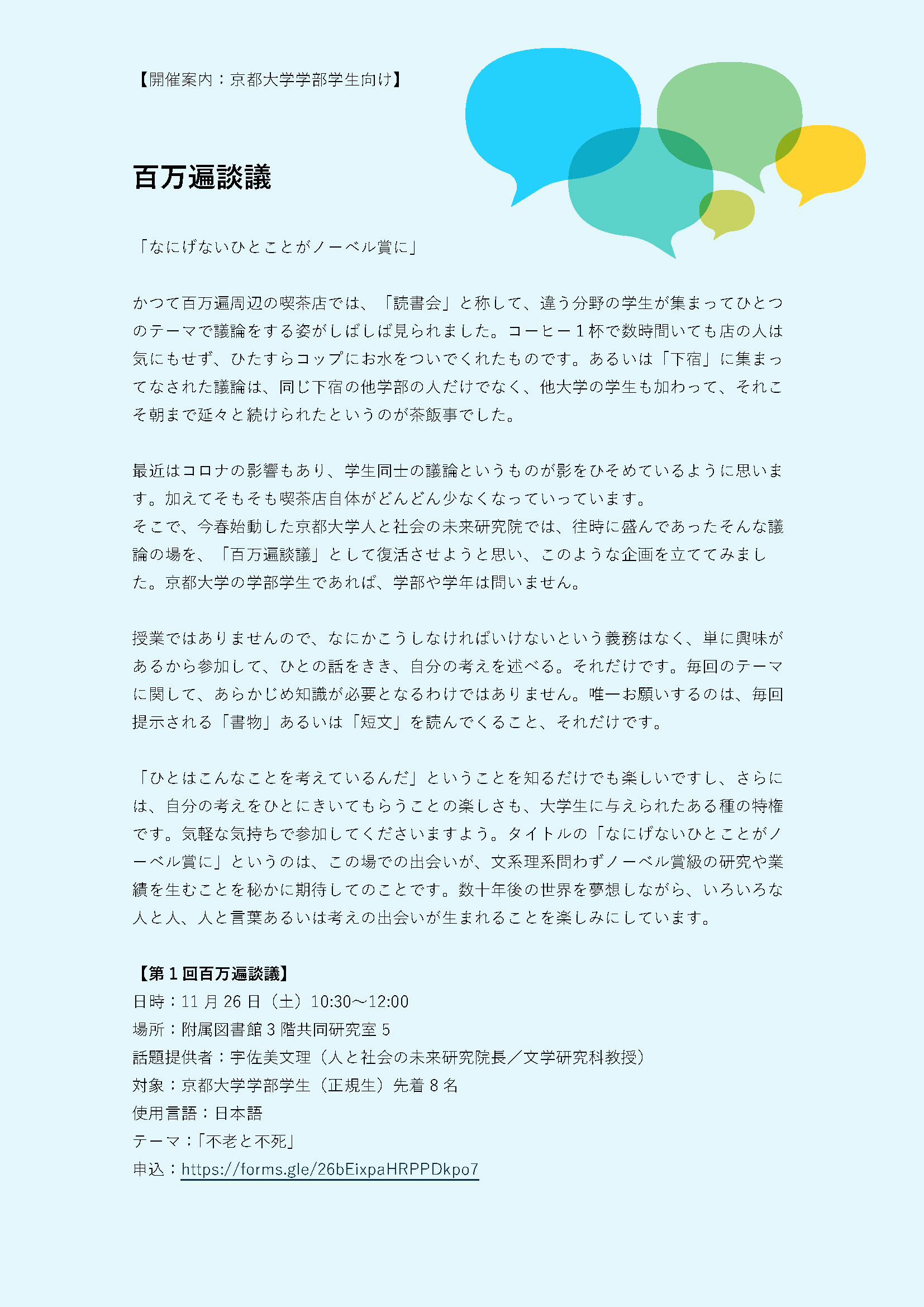 【開催案内：京都大学学部学生向け】

百万遍談議

「なにげないひとことがノーベル賞に」

かつて百万遍周辺の喫茶店では、「読書会」と称して、違う分野の学生が集まってひとつのテーマで議論をする姿がしばしば見られました。コーヒー１杯で数時間いても店の人は気にもせず、ひたすらコップにお水をついでくれたものです。あるいは「下宿」に集まってなされた議論は、同じ下宿の他学部の人だけでなく、他大学の学生も加わって、それこそ朝まで延々と続けられたというのが茶飯事でした。

最近はコロナの影響もあり、学生同士の議論というものが影をひそめているように思います。加えてそもそも喫茶店自体がどんどん少なくなっていっています。
そこで、今春始動した京都大学人と社会の未来研究院では、往時に盛んであったそんな議論の場を、「百万遍談議」として復活させようと思い、このような企画を立ててみました。京都大学の学部学生であれば、学部や学年は問いません。

授業ではありませんので、なにかこうしなければいけないという義務はなく、単に興味があるから参加して、ひとの話をきき、自分の考えを述べる。それだけです。毎回のテーマに関して、あらかじめ知識が必要となるわけではありません。唯一お願いするのは、毎回提示される「書物」あるいは「短文」を読んでくること、それだけです。

「ひとはこんなことを考えているんだ」ということを知るだけでも楽しいですし、さらには、自分の考えをひとにきいてもらうことの楽しさも、大学生に与えられたある種の特権です。気軽な気持ちで参加してくださいますよう。タイトルの「なにげないひとことがノーベル賞に」というのは、この場での出会いが、文系理系問わずノーベル賞級の研究や業績を生むことを秘かに期待してのことです。数十年後の世界を夢想しながら、いろいろな人と人、人と言葉あるいは考えの出会いが生まれることを楽しみにしています。

【第１回百万遍談議】
日時：11 月 26 日（土）10:30～12:00
場所：附属図書館 3 階共同研究室 5
話題提供者：宇佐美文理（人と社会の未来研究院長／文学研究科教授）
対象：京都大学学部学生（正規生）先着 8 名
使用言語：日本語
テーマ：「不老と不死」
申込：https://forms.gle/26bEixpaHRPPDkpo7